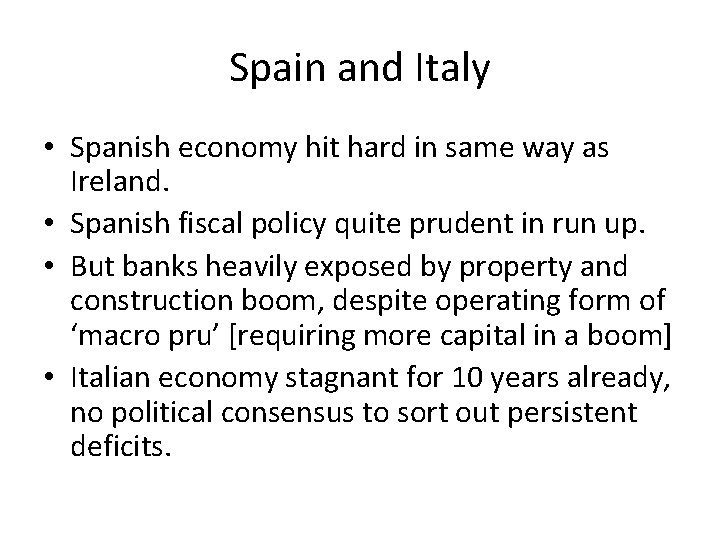 Spain and Italy

• Spanish economy hit hard in same way as Ireland.
• Spanish fiscal policy quite prudent in run up.
• But banks heavily exposed by property and construction boom, despite operating form of 'macro pru' [requiring more capital in a boom]
• Italian economy stagnant for 10 years already, no political consensus to sort out persistent deficits.